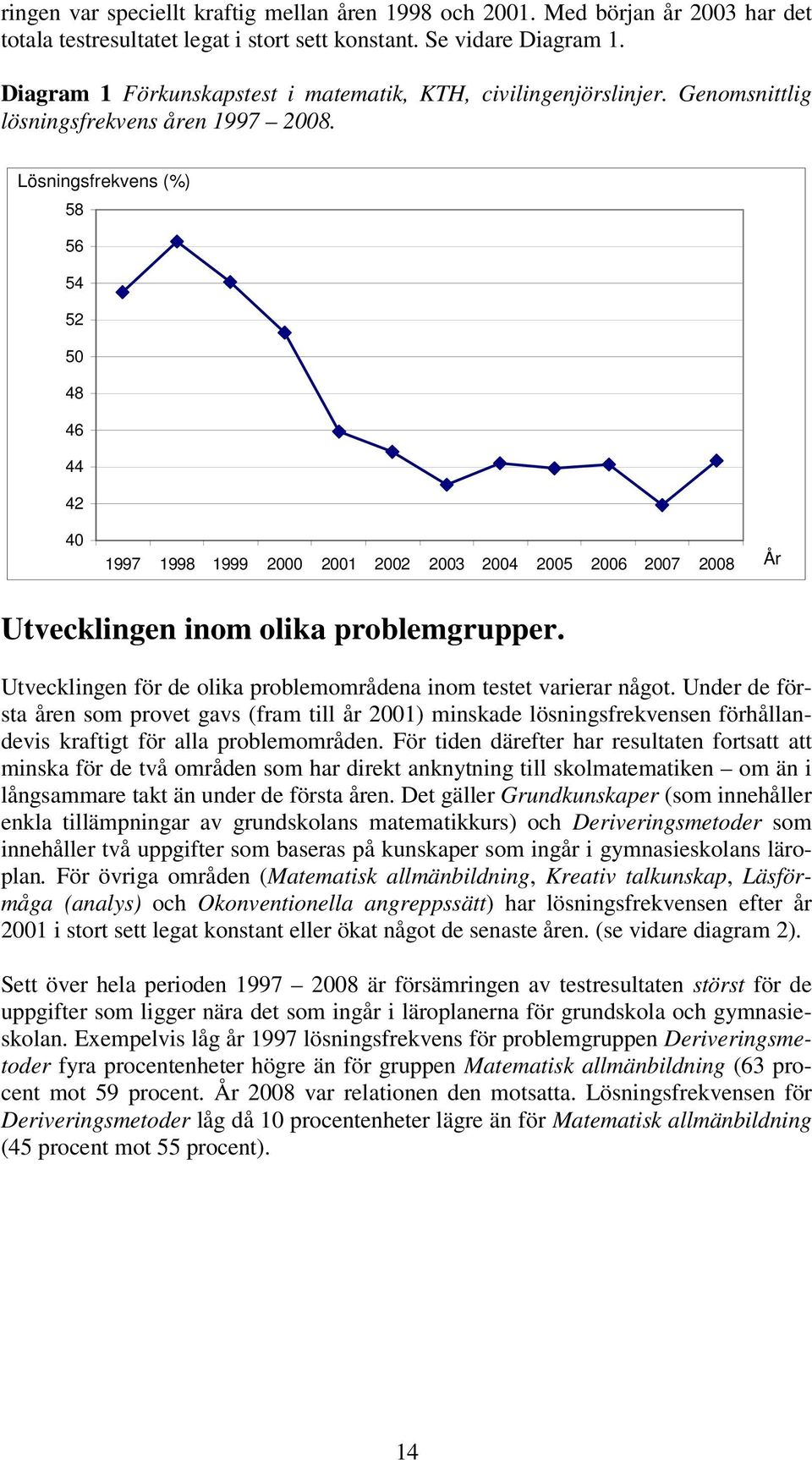 ringen var speciellt kraftig mellan åren 1998 och 2001. Med början år 2003 har det totala testresultatet legat i stort sett konstant. Se vidare Diagram 1.

Diagram 1 Förkunskapstest i matematik, KTH, civilingenjörslinjer. Genomsnittlig lösningsfrekvens åren 1997 – 2008.

Lösningsfrekvens (%)

58
56
54
52
50
48
46
44
42
40

1997 1998 1999 2000 2001 2002 2003 2004 2005 2006 2007 2008 År

Utvecklingen inom olika problemgrupper.

Utvecklingen för de olika problemområdena inom testet varierar något. Under de första åren som provet gavs (fram till år 2001) minskade lösningsfrekvensen förhållandevis kraftigt för alla problemområden. För tiden därefter har resultaten fortsatt att minska för de två områden som har direkt anknytning till skolmatematiken – om än i långsammare takt än under de första åren. Det gäller Grundkunskaper (som innehåller enkla tillämpningar av grundskolans matematikkurs) och Deriveringsmetoder som innehåller två uppgifter som baseras på kunskaper som ingår i gymnasieskolans läroplan. För övriga områden (Matematisk allmänbildning, Kreativ talkunskap, Läsförmåga (analys) och Okonventionella angreppssätt) har lösningsfrekvensen efter år 2001 i stort sett legat konstant eller ökat något de senaste åren. (se vidare diagram 2).

Sett över hela perioden 1997 – 2008 är försämringen av testresultaten störst för de uppgifter som ligger nära det som ingår i läroplanerna för grundskola och gymnasieskolan. Exempelvis låg år 1997 lösningsfrekvens för problemgruppen Deriveringsmetoder fyra procentenheter högre än för gruppen Matematisk allmänbildning (63 procent mot 59 procent. År 2008 var relationen den motsatta. Lösningsfrekvensen för Deriveringsmetoder låg då 10 procentenheter lägre än för Matematisk allmänbildning (45 procent mot 55 procent).

14